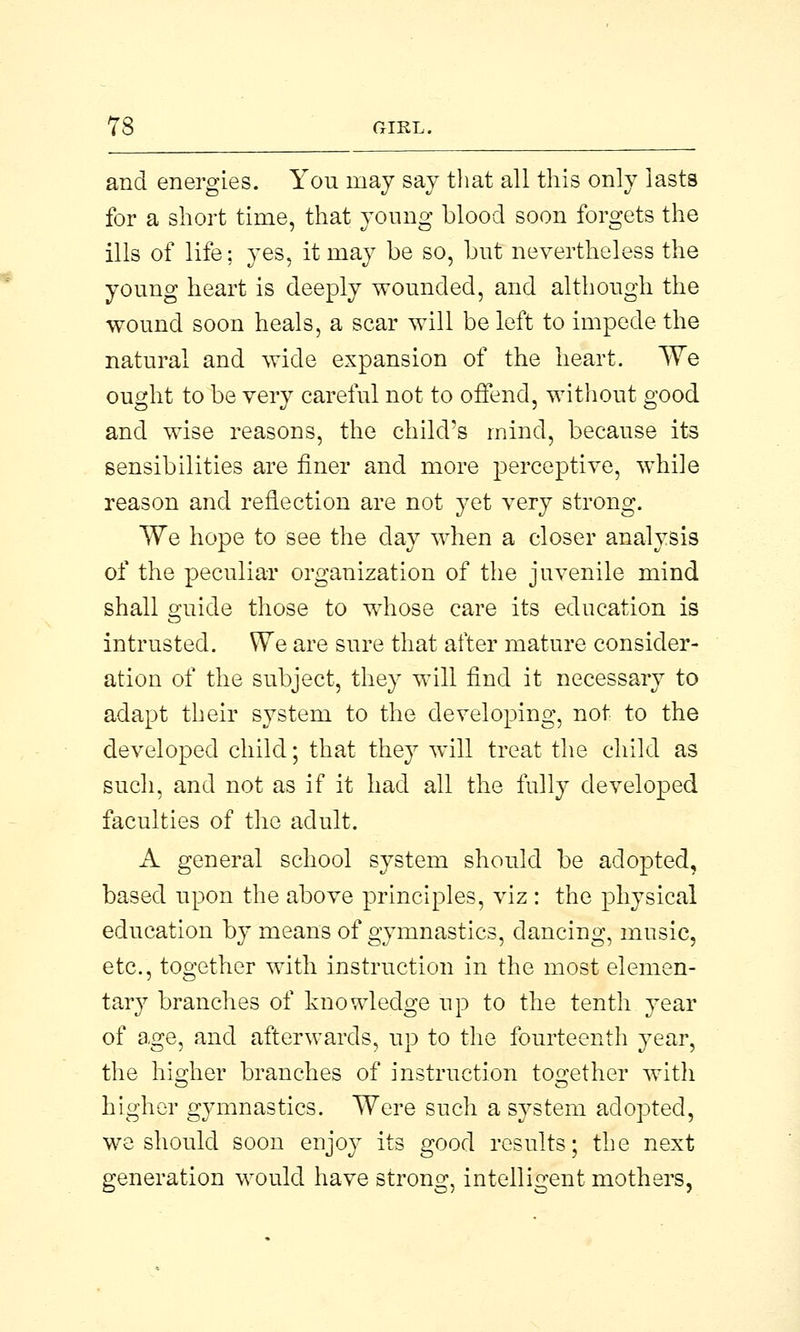 78 GIRL.

and energies. You may say that all this only lasts for a short time, that young blood soon forgets the ills of life; yes, it may be so, but nevertheless the young heart is deeply wounded, and although the wound soon heals, a scar will be left to impede the natural and wide expansion of the heart. We ought to be very careful not to offend, without good and wise reasons, the child's mind, because its sensibilities are finer and more perceptive, while reason and reflection are not yet very strong.

We hope to see the day when a closer analysis of the peculiar organization of the juvenile mind shall guide those to whose care its education is intrusted. We are sure that after mature consideration of the subject, they will find it necessary to adapt their system to the developing, not to the developed child; that they will treat the child as such, and not as if it had all the fully developed faculties of the adult.

A general school system should be adopted, based upon the above principles, viz: the physical education by means of gymnastics, dancing, music, etc., together with instruction in the most elementary branches of knowledge up to the tenth year of age, and afterwards, up to the fourteenth year, the higher branches of instruction together with higher gymnastics. Were such a system adopted, we should soon enjoy its good results; the next generation would have strong, intelligent mothers,